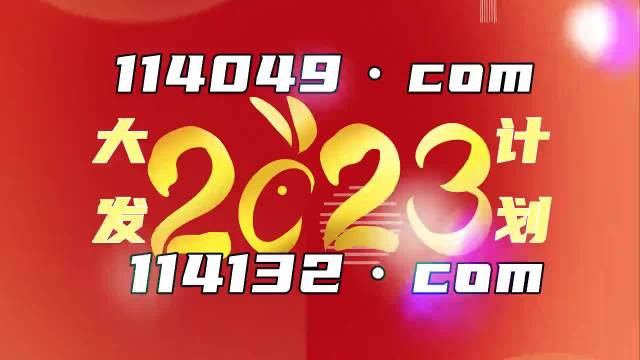 114049 · com

大发 2023 计划

114132 · com